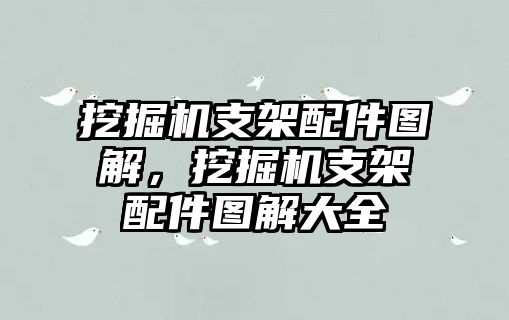 挖掘机支架配件图解，挖掘机支架配件图解大全